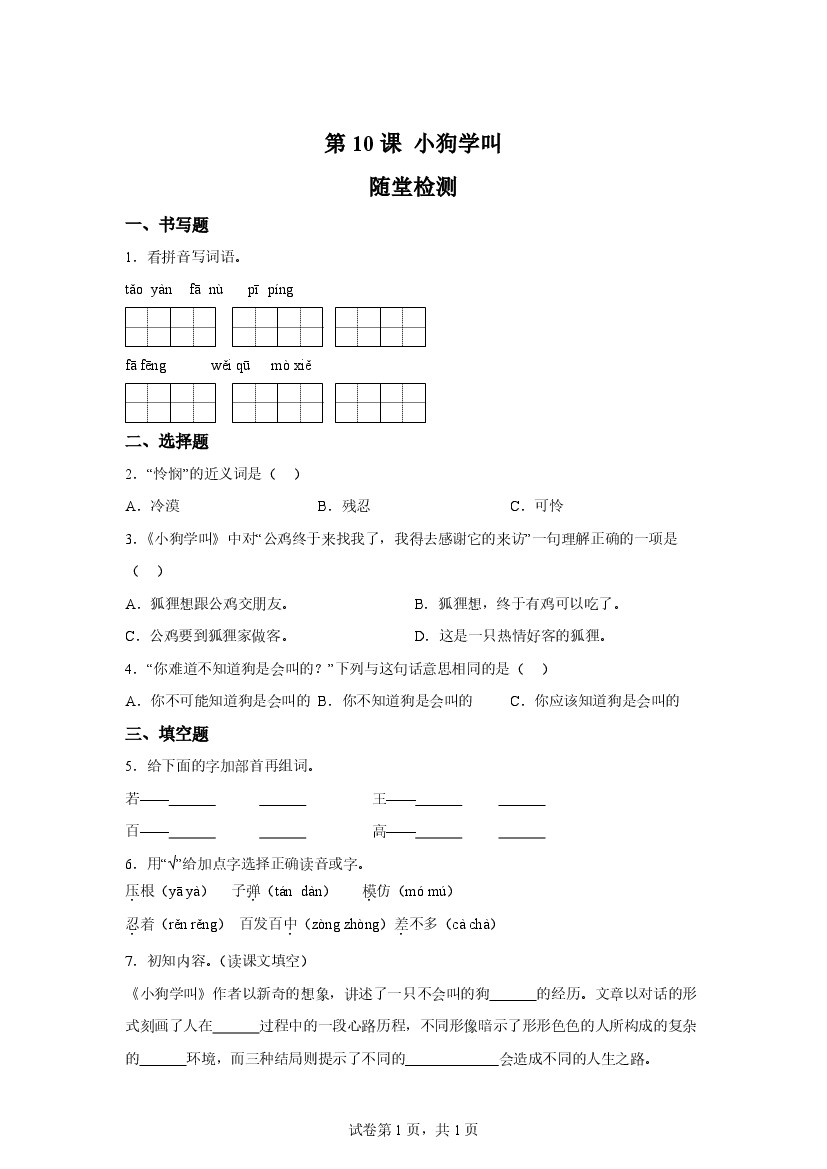 第 10 课 小狗学叫

随堂检测

一、书写题

1．看拼音写词语。

tǎo yàn　fā nù　pī píng

fā fēng　wěi qū　mò xiě

二、选择题

2．“怜悯”的近义词是（　）

A．冷漠　B．残忍　C．可怜

3.《小狗学叫》中对“公鸡终于来找我了，我得去感谢它的来访”一句理解正确的一项是（　）

A．狐狸想跟公鸡交朋友。　B．狐狸想，终于有鸡可以吃了。

C．公鸡要到狐狸家做客。　D．这是一只热情好客的狐狸。

4．“你难道不知道狗是会叫的？”下列与这句话意思相同的是（　）

A．你不可能知道狗是会叫的　B．你不知道狗是会叫的　C．你应该知道狗是会叫的

三、填空题

5．给下面的字加部首再组词。

若——______　______　王——______　______

百——______　______　高——______　______

6．用“√”给加点字选择正确读音或字。

压根（yā yà）　子弹（tán dàn）　模仿（mó mú）

忍着（rěn rěng）　百发百中（zòng zhòng）差不多（cà chà）

7．初知内容。(读课文填空)

《小狗学叫》作者以新奇的想象，讲述了一只不会叫的狗______的经历。文章以对话的形式刻画了人在______过程中的一段心路历程，不同形像暗示了形形色色的人所构成的复杂的______环境，而三种结局则提示了不同的____________会造成不同的人生之路。

试卷第 1 页，共 1 页